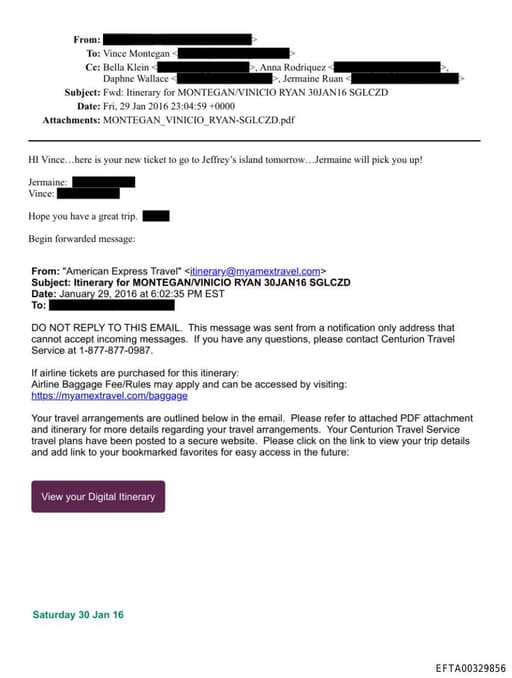 From: >
To: Vince Montegan < >
Cc: Bella Klein < >, Anna Rodriquez < >, Daphne Wallace < >, Jermaine Ruan < >
Subject: Fwd: Itinerary for MONTEGAN/VINICIO RYAN 30JAN16 SGLCZD
Date: Fri, 29 Jan 2016 23:04:59 +0000
Attachments: MONTEGAN_VINICIO_RYAN-SGLCZD.pdf

HI Vince…here is your new ticket to go to Jeffrey's island tomorrow…Jermaine will pick you up!

Jermaine:
Vince:

Hope you have a great trip.

Begin forwarded message:

From: "American Express Travel" <itinerary@myamextravel.com>
Subject: Itinerary for MONTEGAN/VINICIO RYAN 30JAN16 SGLCZD
Date: January 29, 2016 at 6:02:35 PM EST
To:

DO NOT REPLY TO THIS EMAIL. This message was sent from a notification only address that cannot accept incoming messages. If you have any questions, please contact Centurion Travel Service at 1-877-877-0987.

If airline tickets are purchased for this itinerary:
Airline Baggage Fee/Rules may apply and can be accessed by visiting:
https://myamextravel.com/baggage

Your travel arrangements are outlined below in the email. Please refer to attached PDF attachment and itinerary for more details regarding your travel arrangements. Your Centurion Travel Service travel plans have been posted to a secure website. Please click on the link to view your trip details and add link to your bookmarked favorites for easy access in the future:

View your Digital Itinerary

Saturday 30 Jan 16

EFTA00329856